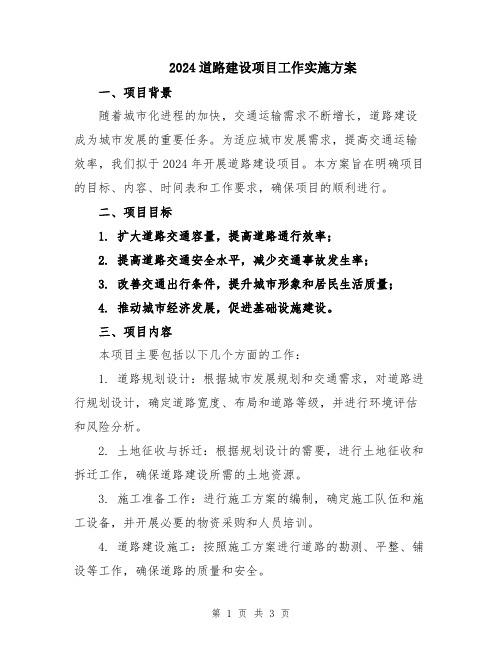 2024 道路建设项目工作实施方案

一、项目背景

随着城市化进程的加快，交通运输需求不断增长，道路建设成为城市发展的重要任务。为适应城市发展需求，提高交通运输效率，我们拟于 2024 年开展道路建设项目。本方案旨在明确项目的目标、内容、时间表和工作要求，确保项目的顺利进行。

二、项目目标

1. 扩大道路交通容量，提高道路通行效率；

2. 提高道路交通安全水平，减少交通事故发生率；

3. 改善交通出行条件，提升城市形象和居民生活质量；

4. 推动城市经济发展，促进基础设施建设。

三、项目内容

本项目主要包括以下几个方面的工作：

1. 道路规划设计：根据城市发展规划和交通需求，对道路进行规划设计，确定道路宽度、布局和道路等级，并进行环境评估和风险分析。

2. 土地征收与拆迁：根据规划设计的需要，进行土地征收和拆迁工作，确保道路建设所需的土地资源。

3. 施工准备工作：进行施工方案的编制，确定施工队伍和施工设备，并开展必要的物资采购和人员培训。

4. 道路建设施工：按照施工方案进行道路的勘测、平整、铺设等工作，确保道路的质量和安全。

第 1 页 共 3 页